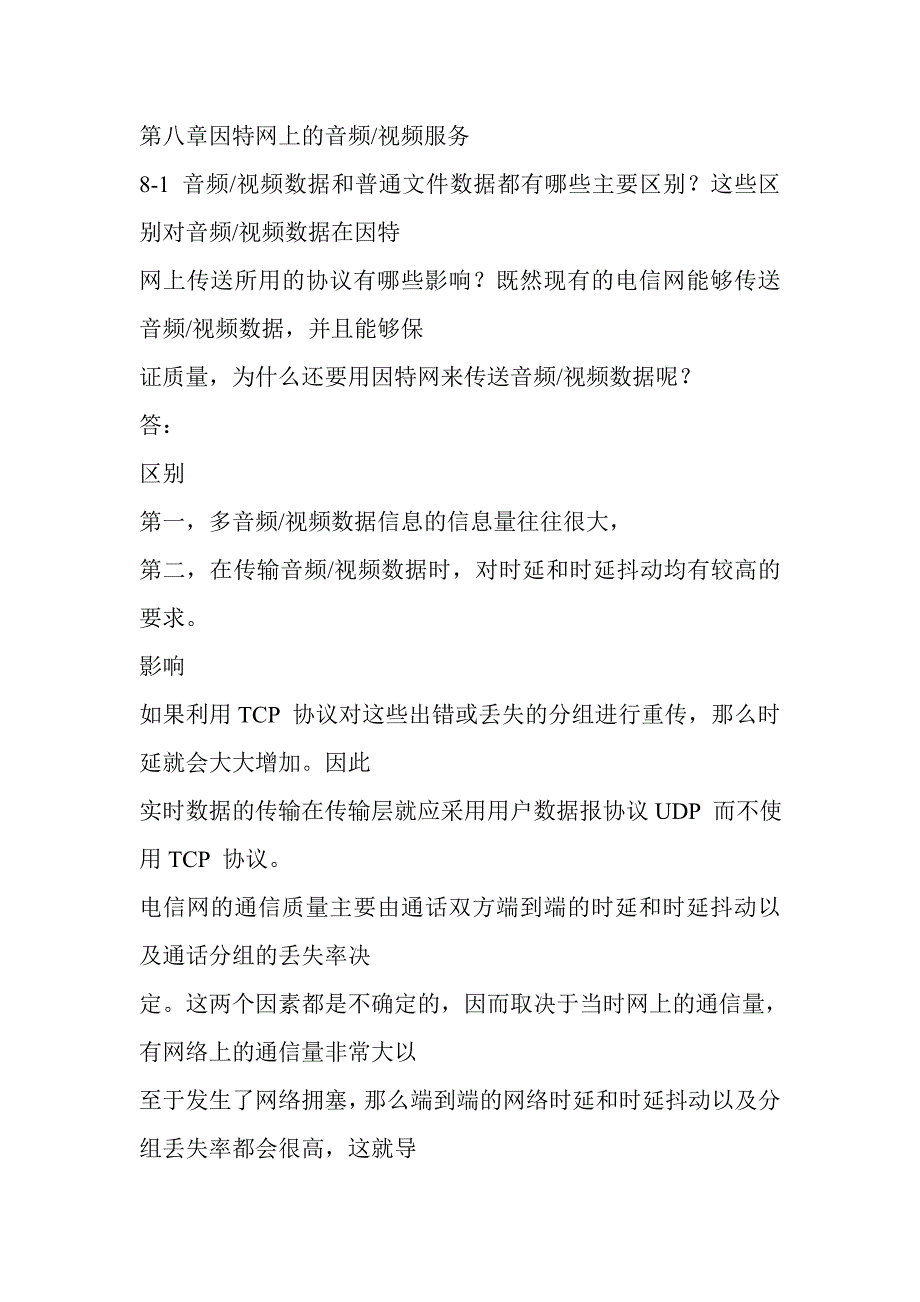 第八章因特网上的音频/视频服务

8-1 音频/视频数据和普通文件数据都有哪些主要区别？这些区别对音频/视频数据在因特
网上传送所用的协议有哪些影响？既然现有的电信网能够传送音频/视频数据，并且能够保
证质量，为什么还要用因特网来传送音频/视频数据呢？

答：

区别

第一，多音频/视频数据信息的信息量往往很大，

第二，在传输音频/视频数据时，对时延和时延抖动均有较高的要求。

影响

如果利用 TCP 协议对这些出错或丢失的分组进行重传，那么时延就会大大增加。因此
实时数据的传输在传输层就应采用用户数据报协议 UDP 而不使用 TCP 协议。

电信网的通信质量主要由通话双方端到端的时延和时延抖动以及通话分组的丢失率决
定。这两个因素都是不确定的，因而取决于当时网上的通信量，有网络上的通信量非常大以
至于发生了网络拥塞，那么端到端的网络时延和时延抖动以及分组丢失率都会很高，这就导